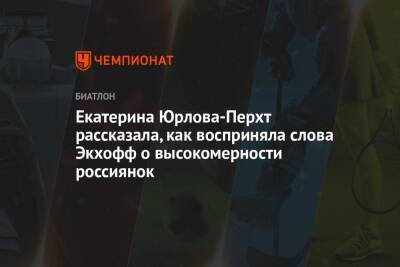 ЧЕМПИОНАТ

БИАТЛОН

Екатерина Юрлова-Перхт рассказала, как восприняла слова Экхофф о высокомерности россиянок